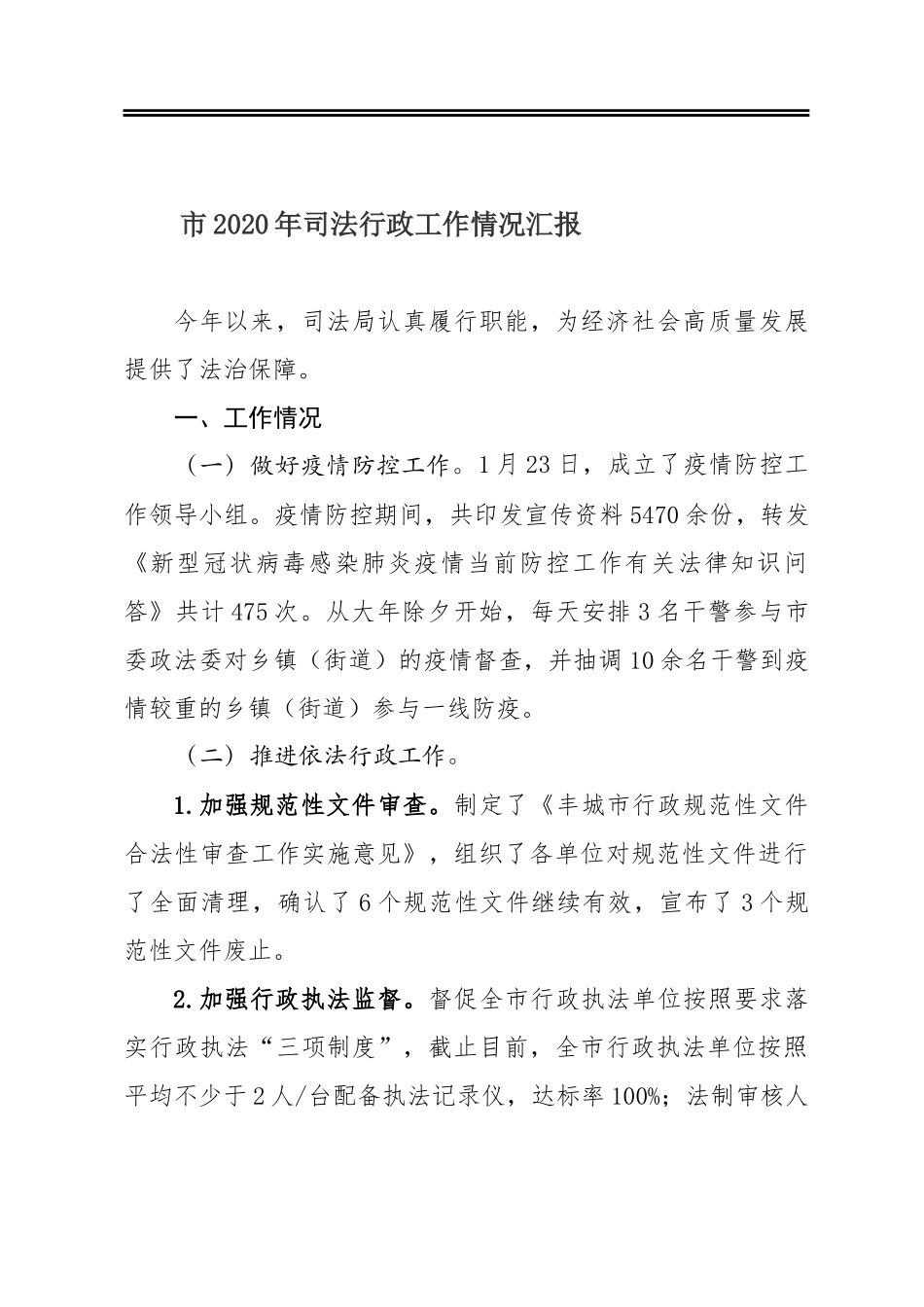 市2020年司法行政工作情况汇报

今年以来，司法局认真履行职能，为经济社会高质量发展提供了法治保障。

一、工作情况

（一）做好疫情防控工作。1月23日，成立了疫情防控工作领导小组。疫情防控期间，共印发宣传资料5470余份，转发《新型冠状病毒感染肺炎疫情当前防控工作有关法律知识问答》共计475次。从大年除夕开始，每天安排3名干警参与市委政法委对乡镇（街道）的疫情督查，并抽调10余名干警到疫情较重的乡镇（街道）参与一线防疫。

（二）推进依法行政工作。

1.加强规范性文件审查。制定了《丰城市行政规范性文件合法性审查工作实施意见》，组织了各单位对规范性文件进行了全面清理，确认了6个规范性文件继续有效，宣布了3个规范性文件废止。

2.加强行政执法监督。督促全市行政执法单位按照要求落实行政执法“三项制度”，截止目前，全市行政执法单位按照平均不少于2人/台配备执法记录仪，达标率100%；法制审核人